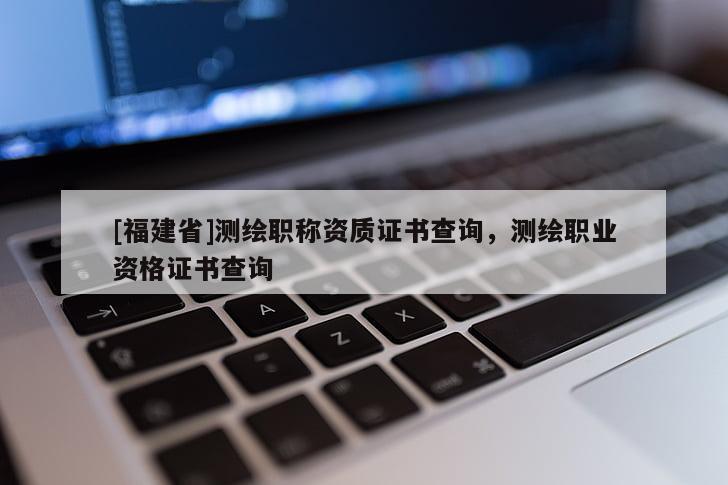 [福建省]测绘职称资质证书查询，测绘职业资格证书查询

A Z X